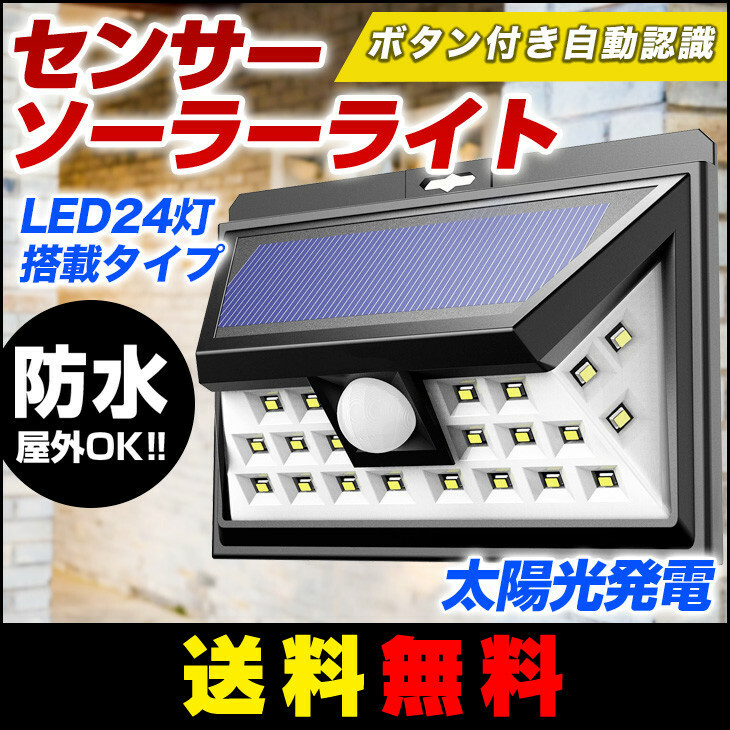 センサー
ソーラーライト

ボタン付き自動認識

LED24灯
搭載タイプ

防水
屋外OK!!

太陽光発電

送料無料